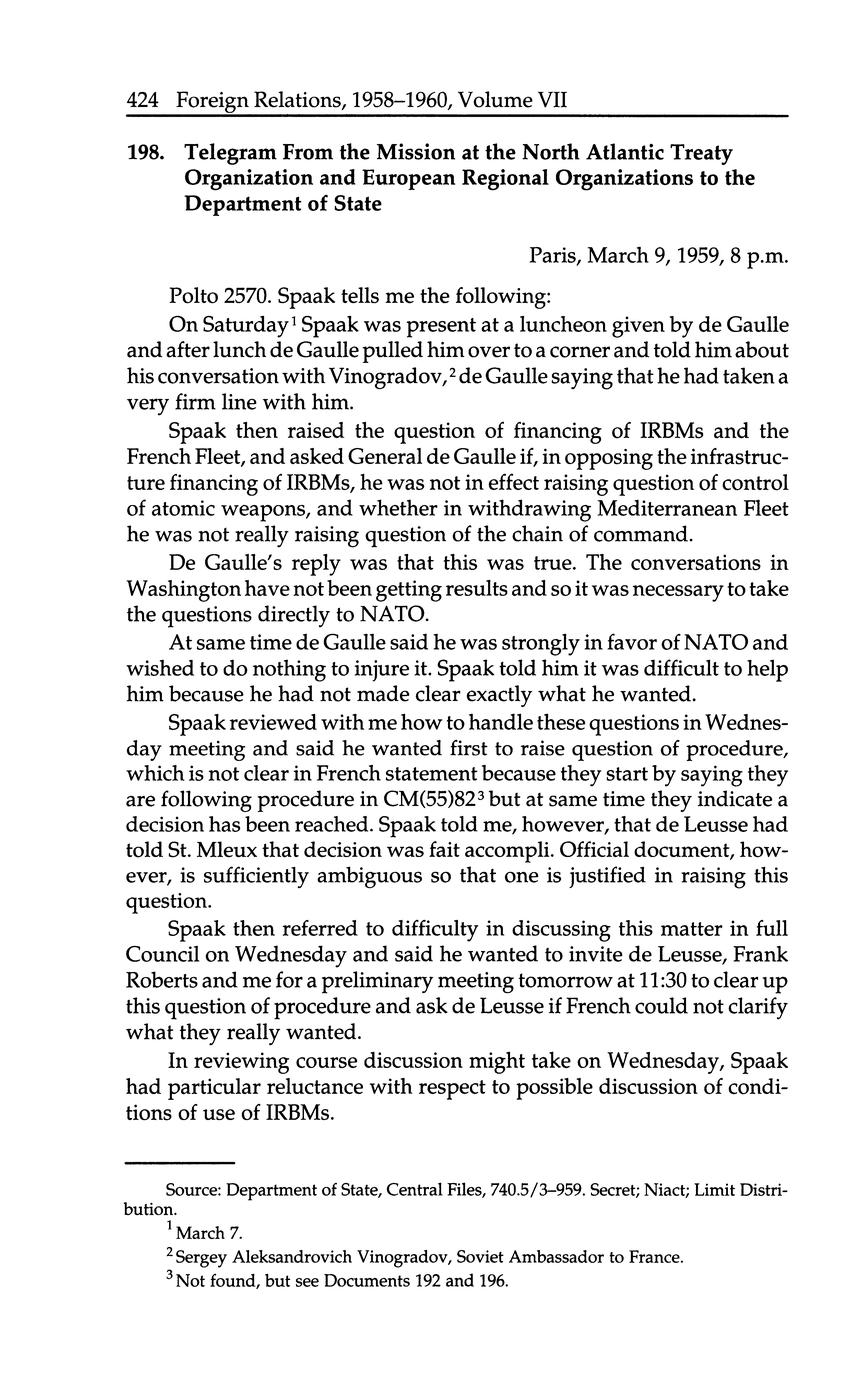 424 Foreign Relations, 1958–1960, Volume VII

198. Telegram From the Mission at the North Atlantic Treaty Organization and European Regional Organizations to the Department of State

Paris, March 9, 1959, 8 p.m.

Polto 2570. Spaak tells me the following:

On Saturday$^1$ Spaak was present at a luncheon given by de Gaulle and after lunch de Gaulle pulled him over to a corner and told him about his conversation with Vinogradov,$^2$ de Gaulle saying that he had taken a very firm line with him.

Spaak then raised the question of financing of IRBMs and the French Fleet, and asked General de Gaulle if, in opposing the infrastructure financing of IRBMs, he was not in effect raising question of control of atomic weapons, and whether in withdrawing Mediterranean Fleet he was not really raising question of the chain of command.

De Gaulle's reply was that this was true. The conversations in Washington have not been getting results and so it was necessary to take the questions directly to NATO.

At same time de Gaulle said he was strongly in favor of NATO and wished to do nothing to injure it. Spaak told him it was difficult to help him because he had not made clear exactly what he wanted.

Spaak reviewed with me how to handle these questions in Wednesday meeting and said he wanted first to raise question of procedure, which is not clear in French statement because they start by saying they are following procedure in CM(55)82$^3$ but at same time they indicate a decision has been reached. Spaak told me, however, that de Leusse had told St. Mleux that decision was fait accompli. Official document, however, is sufficiently ambiguous so that one is justified in raising this question.

Spaak then referred to difficulty in discussing this matter in full Council on Wednesday and said he wanted to invite de Leusse, Frank Roberts and me for a preliminary meeting tomorrow at 11:30 to clear up this question of procedure and ask de Leusse if French could not clarify what they really wanted.

In reviewing course discussion might take on Wednesday, Spaak had particular reluctance with respect to possible discussion of conditions of use of IRBMs.

Source: Department of State, Central Files, 740.5/3–959. Secret; Niact; Limit Distribution.
$^1$ March 7.
$^2$ Sergey Aleksandrovich Vinogradov, Soviet Ambassador to France.
$^3$ Not found, but see Documents 192 and 196.